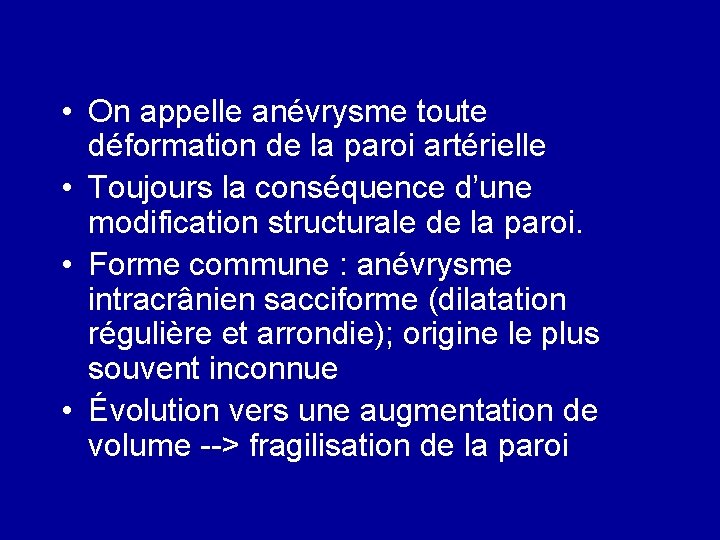 • On appelle anévrysme toute déformation de la paroi artérielle
• Toujours la conséquence d'une modification structurale de la paroi.
• Forme commune : anévrysme intracrânien sacciforme (dilatation régulière et arrondie); origine le plus souvent inconnue
• Évolution vers une augmentation de volume --> fragilisation de la paroi